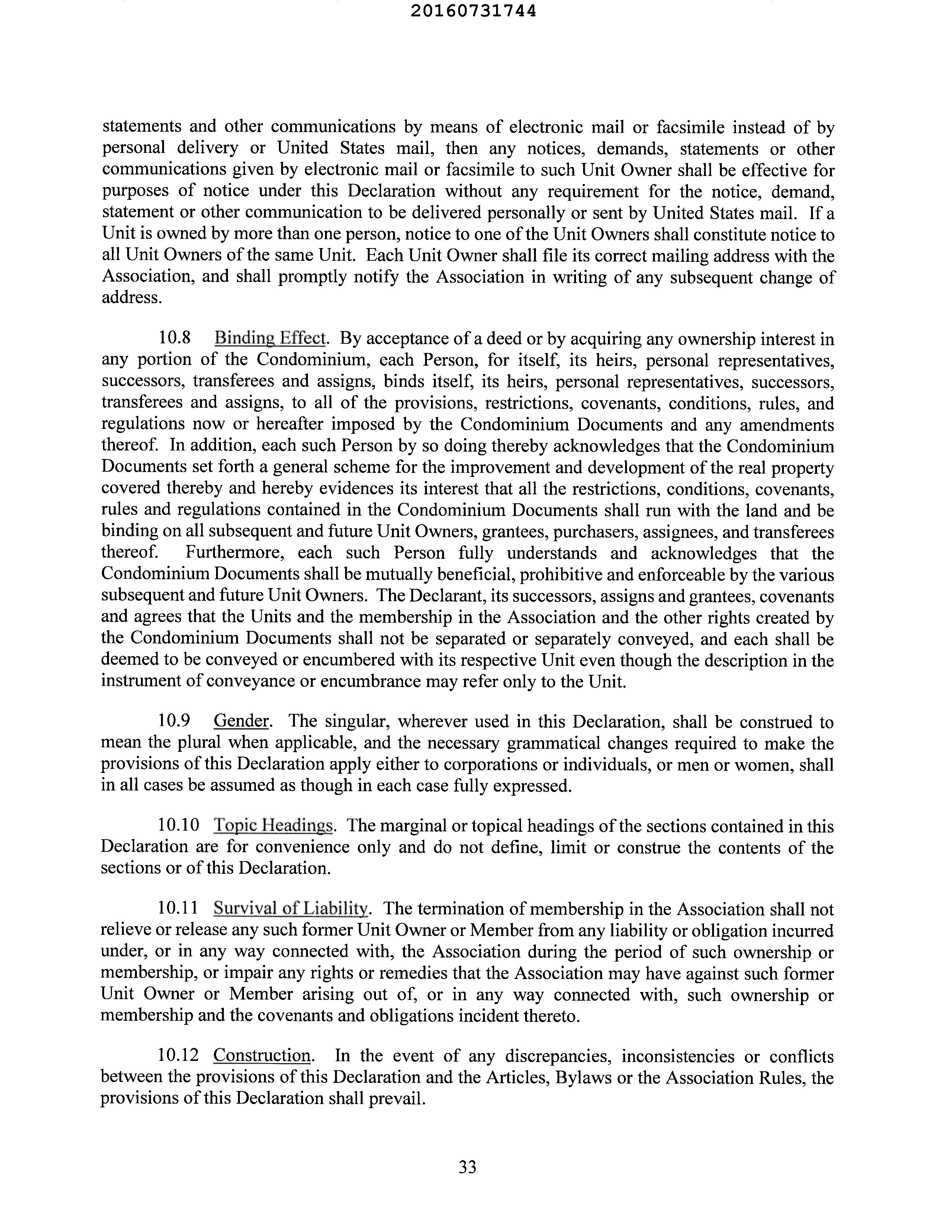 20160731744

statements and other communications by means of electronic mail or facsimile instead of by personal delivery or United States mail, then any notices, demands, statements or other communications given by electronic mail or facsimile to such Unit Owner shall be effective for purposes of notice under this Declaration without any requirement for the notice, demand, statement or other communication to be delivered personally or sent by United States mail. If a Unit is owned by more than one person, notice to one of the Unit Owners shall constitute notice to all Unit Owners of the same Unit. Each Unit Owner shall file its correct mailing address with the Association, and shall promptly notify the Association in writing of any subsequent change of address.

10.8 Binding Effect. By acceptance of a deed or by acquiring any ownership interest in any portion of the Condominium, each Person, for itself, its heirs, personal representatives, successors, transferees and assigns, binds itself, its heirs, personal representatives, successors, transferees and assigns, to all of the provisions, restrictions, covenants, conditions, rules, and regulations now or hereafter imposed by the Condominium Documents and any amendments thereof. In addition, each such Person by so doing thereby acknowledges that the Condominium Documents set forth a general scheme for the improvement and development of the real property covered thereby and hereby evidences its interest that all the restrictions, conditions, covenants, rules and regulations contained in the Condominium Documents shall run with the land and be binding on all subsequent and future Unit Owners, grantees, purchasers, assignees, and transferees thereof. Furthermore, each such Person fully understands and acknowledges that the Condominium Documents shall be mutually beneficial, prohibitive and enforceable by the various subsequent and future Unit Owners. The Declarant, its successors, assigns and grantees, covenants and agrees that the Units and the membership in the Association and the other rights created by the Condominium Documents shall not be separated or separately conveyed, and each shall be deemed to be conveyed or encumbered with its respective Unit even though the description in the instrument of conveyance or encumbrance may refer only to the Unit.

10.9 Gender. The singular, wherever used in this Declaration, shall be construed to mean the plural when applicable, and the necessary grammatical changes required to make the provisions of this Declaration apply either to corporations or individuals, or men or women, shall in all cases be assumed as though in each case fully expressed.

10.10 Topic Headings. The marginal or topical headings of the sections contained in this Declaration are for convenience only and do not define, limit or construe the contents of the sections or of this Declaration.

10.11 Survival of Liability. The termination of membership in the Association shall not relieve or release any such former Unit Owner or Member from any liability or obligation incurred under, or in any way connected with, the Association during the period of such ownership or membership, or impair any rights or remedies that the Association may have against such former Unit Owner or Member arising out of, or in any way connected with, such ownership or membership and the covenants and obligations incident thereto.

10.12 Construction. In the event of any discrepancies, inconsistencies or conflicts between the provisions of this Declaration and the Articles, Bylaws or the Association Rules, the provisions of this Declaration shall prevail.

33